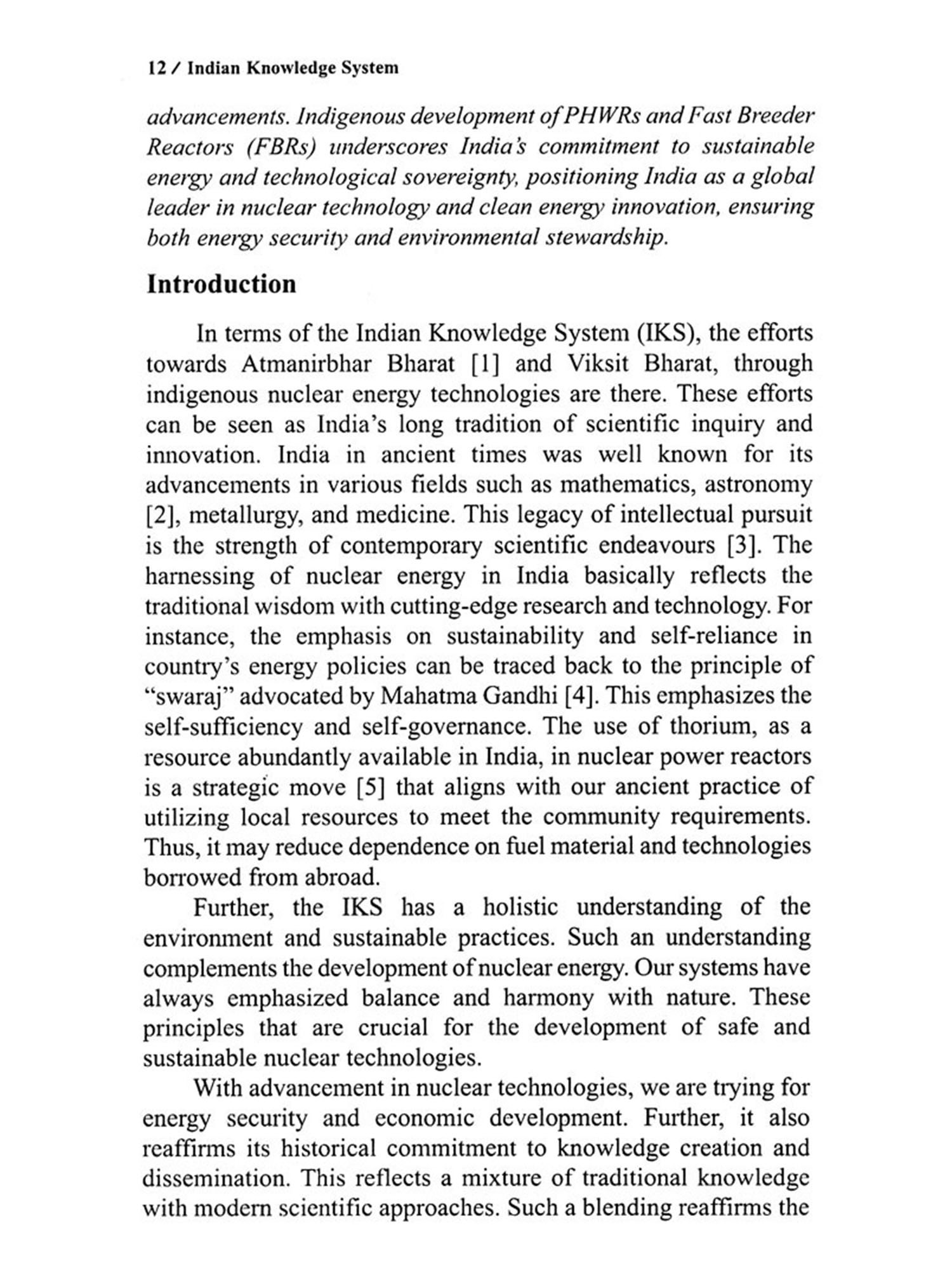 12 / Indian Knowledge System

advancements. Indigenous development of PHWRs and Fast Breeder Reactors (FBRs) underscores India's commitment to sustainable energy and technological sovereignty, positioning India as a global leader in nuclear technology and clean energy innovation, ensuring both energy security and environmental stewardship.

Introduction

In terms of the Indian Knowledge System (IKS), the efforts towards Atmanirbhar Bharat [1] and Viksit Bharat, through indigenous nuclear energy technologies are there. These efforts can be seen as India's long tradition of scientific inquiry and innovation. India in ancient times was well known for its advancements in various fields such as mathematics, astronomy [2], metallurgy, and medicine. This legacy of intellectual pursuit is the strength of contemporary scientific endeavours [3]. The harnessing of nuclear energy in India basically reflects the traditional wisdom with cutting-edge research and technology. For instance, the emphasis on sustainability and self-reliance in country's energy policies can be traced back to the principle of "swaraj" advocated by Mahatma Gandhi [4]. This emphasizes the self-sufficiency and self-governance. The use of thorium, as a resource abundantly available in India, in nuclear power reactors is a strategic move [5] that aligns with our ancient practice of utilizing local resources to meet the community requirements. Thus, it may reduce dependence on fuel material and technologies borrowed from abroad.

Further, the IKS has a holistic understanding of the environment and sustainable practices. Such an understanding complements the development of nuclear energy. Our systems have always emphasized balance and harmony with nature. These principles that are crucial for the development of safe and sustainable nuclear technologies.

With advancement in nuclear technologies, we are trying for energy security and economic development. Further, it also reaffirms its historical commitment to knowledge creation and dissemination. This reflects a mixture of traditional knowledge with modern scientific approaches. Such a blending reaffirms the